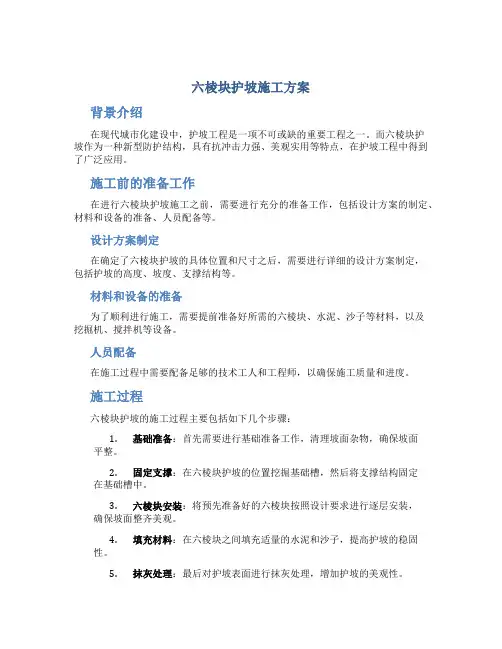 六棱块护坡施工方案

背景介绍

在现代城市化建设中，护坡工程是一项不可或缺的重要工程之一。而六棱块护坡作为一种新型防护结构，具有抗冲击力强、美观实用等特点，在护坡工程中得到了广泛应用。

施工前的准备工作

在进行六棱块护坡施工之前，需要进行充分的准备工作，包括设计方案的制定、材料和设备的准备、人员配备等。

设计方案制定

在确定了六棱块护坡的具体位置和尺寸之后，需要进行详细的设计方案制定，包括护坡的高度、坡度、支撑结构等。

材料和设备的准备

为了顺利进行施工，需要提前准备好所需的六棱块、水泥、沙子等材料，以及挖掘机、搅拌机等设备。

人员配备

在施工过程中需要配备足够的技术工人和工程师，以确保施工质量和进度。

施工过程

六棱块护坡的施工过程主要包括如下几个步骤：

1. 基础准备：首先需要进行基础准备工作，清理坡面杂物，确保坡面平整。

2. 固定支撑：在六棱块护坡的位置挖掘基础槽，然后将支撑结构固定在基础槽中。

3. 六棱块安装：将预先准备好的六棱块按照设计要求进行逐层安装，确保坡面整齐美观。

4. 填充材料：在六棱块之间填充适量的水泥和沙子，提高护坡的稳固性。

5. 抹灰处理：最后对护坡表面进行抹灰处理，增加护坡的美观性。